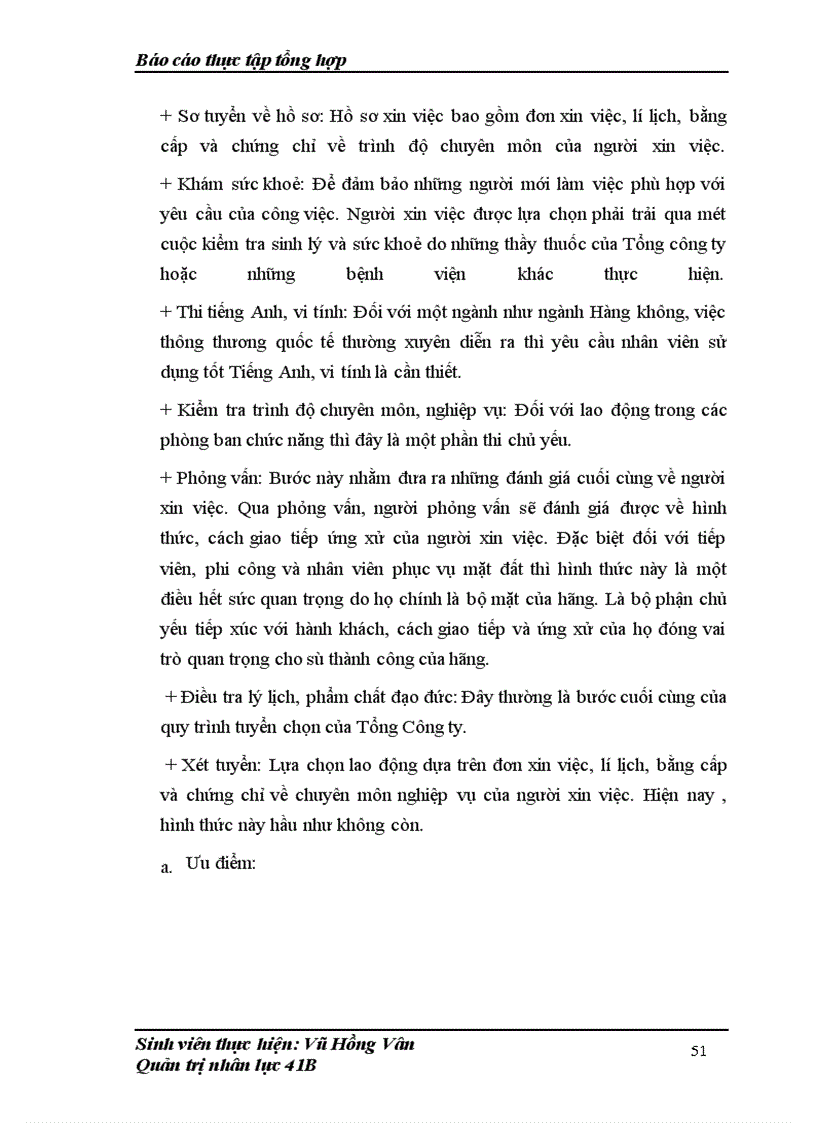 Báo cáo thực tập tổng hợp

+ Sơ tuyển về hồ sơ: Hồ sơ xin việc bao gồm đơn xin việc, lí lịch, bằng cấp và chứng chỉ về trình độ chuyên môn của người xin việc.

+ Khám sức khoẻ: Để đảm bảo những người mới làm việc phù hợp với yêu cầu của công việc. Người xin việc được lựa chọn phải trải qua mét cuộc kiểm tra sinh lý và sức khoẻ do những thầy thuốc của Tổng công ty hoặc những bệnh viện khác thực hiện.

+ Thi tiếng Anh, vi tính: Đối với một ngành như ngành Hàng không, việc thông thương quốc tế thường xuyên diễn ra thì yêu cầu nhân viên sử dụng tốt Tiếng Anh, vi tính là cần thiết.

+ Kiểm tra trình độ chuyên môn, nghiệp vụ: Đối với lao động trong các phòng ban chức năng thì đây là một phần thi chủ yếu.

+ Phỏng vấn: Bước này nhằm đưa ra những đánh giá cuối cùng về người xin việc. Qua phỏng vấn, người phỏng vấn sẽ đánh giá được về hình thức, cách giao tiếp ứng xử của người xin việc. Đặc biệt đối với tiếp viên, phi công và nhân viên phục vụ mặt đất thì hình thức này là một điều hết sức quan trọng do họ chính là bộ mặt của hãng. Là bộ phận chủ yếu tiếp xúc với hành khách, cách giao tiếp và ứng xử của họ đóng vai trò quan trọng cho sù thành công của hãng.

+ Điều tra lý lịch, phẩm chất đạo đức: Đây thường là bước cuối cùng của quy trình tuyển chọn của Tổng Công ty.

+ Xét tuyển: Lựa chọn lao động dựa trên đơn xin việc, lí lịch, bằng cấp và chứng chỉ về chuyên môn nghiệp vụ của người xin việc. Hiện nay , hình thức này hầu như không còn.

a. Ưu điểm:

Sinh viên thực hiện: Vũ Hồng Vân
Quản trị nhân lực 41B

51